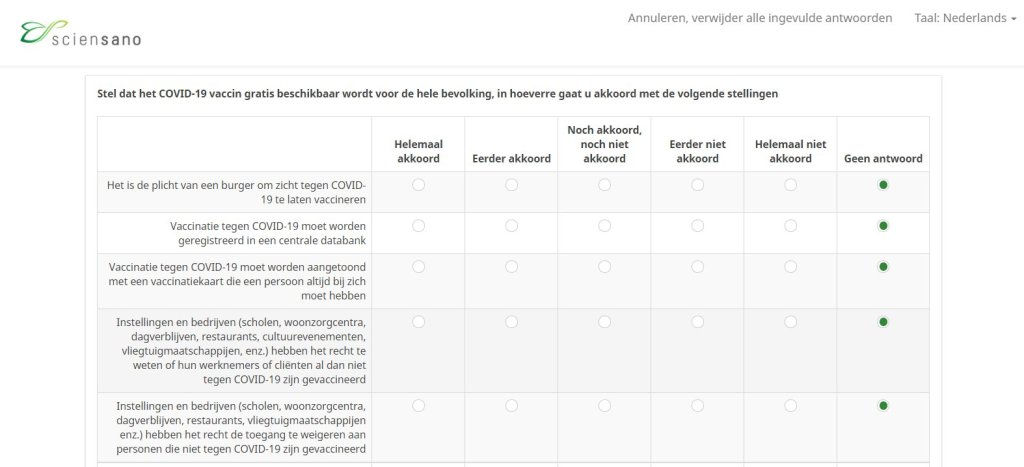 sciensano

Annuleren, verwijder alle ingevulde antwoorden

Taal: Nederlands

Stel dat het COVID-19 vaccin gratis beschikbaar wordt voor de hele bevolking, in hoeverre gaat u akkoord met de volgende stellingen

| | Helemaal akkoord | Eerder akkoord | Noch akkoord, noch niet akkoord | Eerder niet akkoord | Helemaal niet akkoord | Geen antwoord |
|---|---|---|---|---|---|---|
| Het is de plicht van een burger om zicht tegen COVID-19 te laten vaccineren | | | | | | |
| Vaccinatie tegen COVID-19 moet worden geregistreerd in een centrale databank | | | | | | |
| Vaccinatie tegen COVID-19 moet worden aangetoond met een vaccinatiekaart die een persoon altijd bij zich moet hebben | | | | | | |
| Instellingen en bedrijven (scholen, woonzorgcentra, dagverblijven, restaurants, cultuurevenementen, vliegtuigmaatschappijen, enz.) hebben het recht te weten of hun werknemers of cliënten al dan niet tegen COVID-19 zijn gevaccineerd | | | | | | |
| Instellingen en bedrijven (scholen, woonzorgcentra, dagverblijven, restaurants, vliegtuigmaatschappijen enz.) hebben het recht de toegang te weigeren aan personen die niet tegen COVID-19 zijn gevaccineerd | | | | | | |